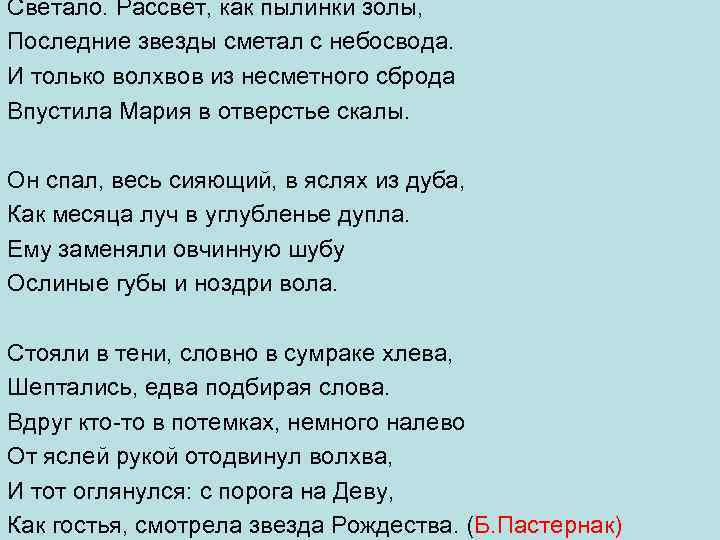 Светало. Рассвет, как пылинки золы,
Последние звезды сметал с небосвода.
И только волхвов из несметного сброда
Впустила Мария в отверстье скалы.

Он спал, весь сияющий, в яслях из дуба,
Как месяца луч в углубленье дупла.
Ему заменяли овчинную шубу
Ослиные губы и ноздри вола.

Стояли в тени, словно в сумраке хлева,
Шептались, едва подбирая слова.
Вдруг кто-то в потемках, немного налево
От яслей рукой отодвинул волхва,
И тот оглянулся: с порога на Деву,
Как гостья, смотрела звезда Рождества. (Б.Пастернак)